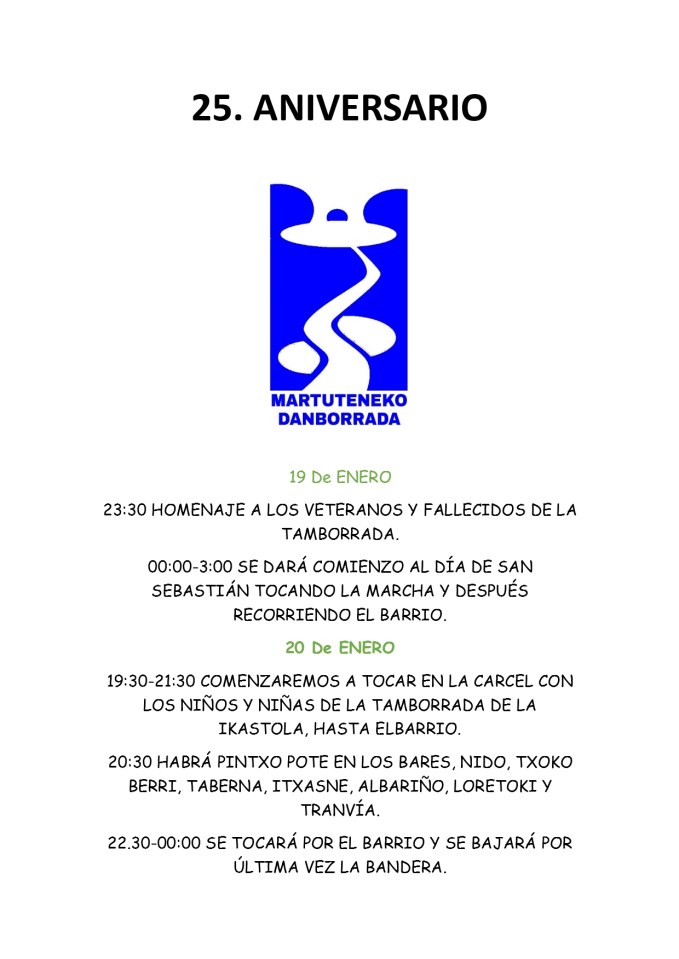 25. ANIVERSARIO

MARTUTENEKO
DANBORRADA

19 De ENERO

23:30 HOMENAJE A LOS VETERANOS Y FALLECIDOS DE LA TAMBORRADA.

00:00-3:00 SE DARÁ COMIENZO AL DÍA DE SAN SEBASTIÁN TOCANDO LA MARCHA Y DESPUÉS RECORRIENDO EL BARRIO.

20 De ENERO

19:30-21:30 COMENZAREMOS A TOCAR EN LA CARCEL CON LOS NIÑOS Y NIÑAS DE LA TAMBORRADA DE LA IKASTOLA, HASTA ELBARRIO.

20:30 HABRÁ PINTXO POTE EN LOS BARES, NIDO, TXOKO BERRI, TABERNA, ITXASNE, ALBARIÑO, LORETOKI Y TRANVÍA.

22.30-00:00 SE TOCARÁ POR EL BARRIO Y SE BAJARÁ POR ÚLTIMA VEZ LA BANDERA.